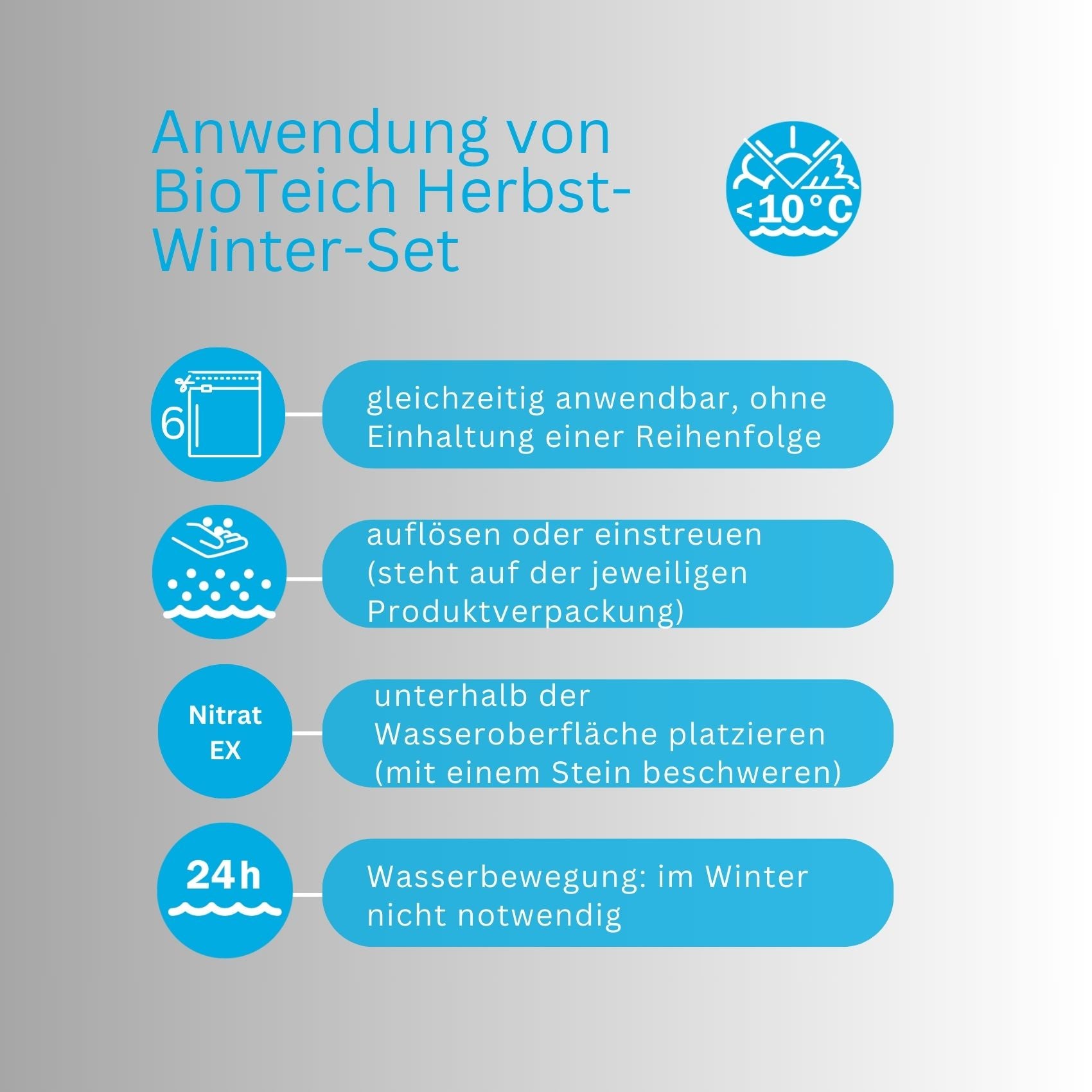 Anwendung von BioTeich Herbst-Winter-Set

<10°C

6

gleichzeitig anwendbar, ohne Einhaltung einer Reihenfolge

auflösen oder einstreuen (steht auf der jeweiligen Produktverpackung)

Nitrat EX

unterhalb der Wasseroberfläche platzieren (mit einem Stein beschweren)

24h

Wasserbewegung: im Winter nicht notwendig